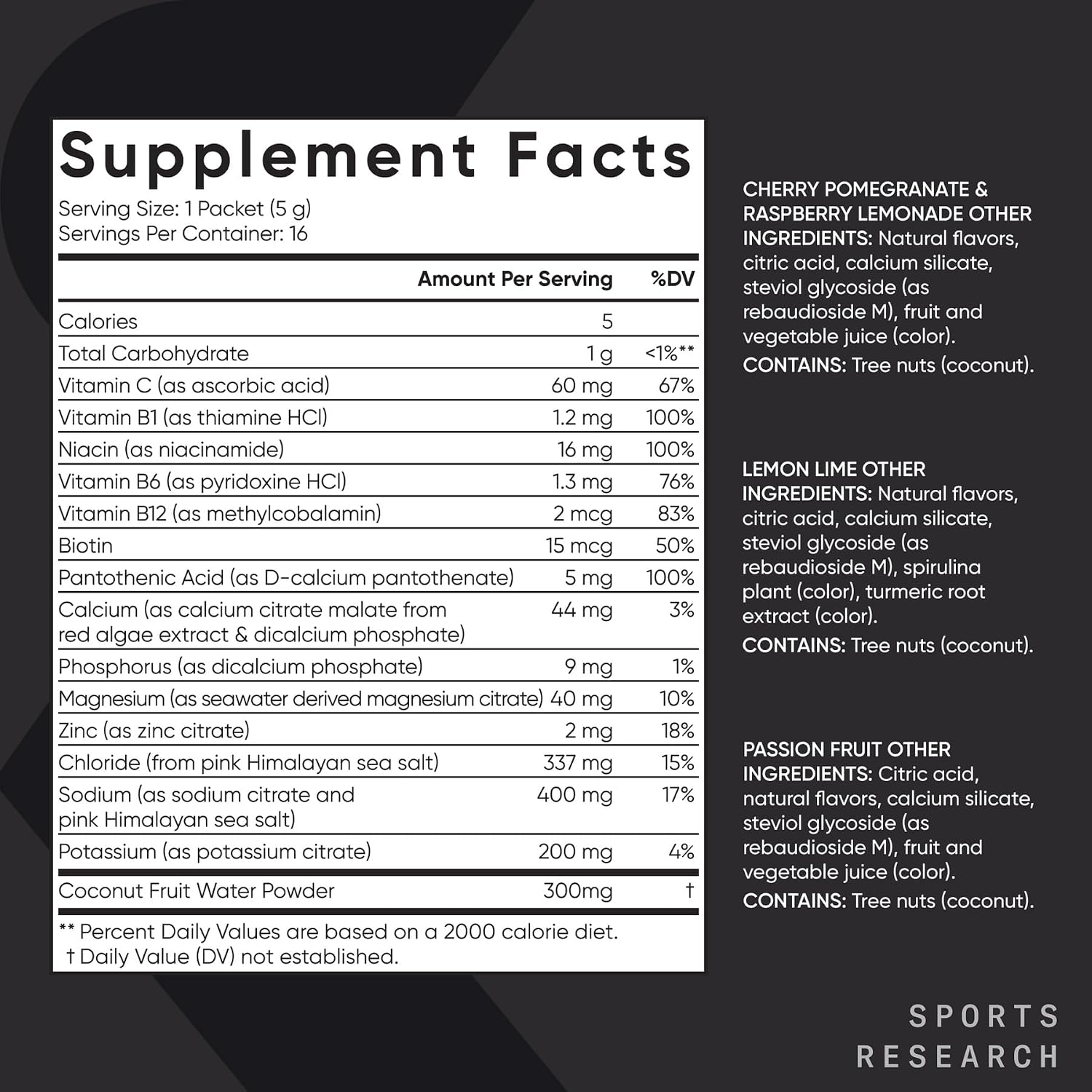 Supplement Facts
Serving Size: 1 Packet (5 g)
Servings Per Container: 16

| | Amount Per Serving | %DV |
|---|---|---|
| Calories | 5 | |
| Total Carbohydrate | 1 g | <1%** |
| Vitamin C (as ascorbic acid) | 60 mg | 67% |
| Vitamin B1 (as thiamine HCl) | 1.2 mg | 100% |
| Niacin (as niacinamide) | 16 mg | 100% |
| Vitamin B6 (as pyridoxine HCl) | 1.3 mg | 76% |
| Vitamin B12 (as methylcobalamin) | 2 mcg | 83% |
| Biotin | 15 mcg | 50% |
| Pantothenic Acid (as D-calcium pantothenate) | 5 mg | 100% |
| Calcium (as calcium citrate malate from red algae extract & dicalcium phosphate) | 44 mg | 3% |
| Phosphorus (as dicalcium phosphate) | 9 mg | 1% |
| Magnesium (as seawater derived magnesium citrate) | 40 mg | 10% |
| Zinc (as zinc citrate) | 2 mg | 18% |
| Chloride (from pink Himalayan sea salt) | 337 mg | 15% |
| Sodium (as sodium citrate and pink Himalayan sea salt) | 400 mg | 17% |
| Potassium (as potassium citrate) | 200 mg | 4% |
| Coconut Fruit Water Powder | 300mg | † |

** Percent Daily Values are based on a 2000 calorie diet.
† Daily Value (DV) not established.

CHERRY POMEGRANATE & RASPBERRY LEMONADE OTHER INGREDIENTS: Natural flavors, citric acid, calcium silicate, steviol glycoside (as rebaudioside M), fruit and vegetable juice (color).
CONTAINS: Tree nuts (coconut).

LEMON LIME OTHER INGREDIENTS: Natural flavors, citric acid, calcium silicate, steviol glycoside (as rebaudioside M), spirulina plant (color), turmeric root extract (color).
CONTAINS: Tree nuts (coconut).

PASSION FRUIT OTHER INGREDIENTS: Citric acid, natural flavors, calcium silicate, steviol glycoside (as rebaudioside M), fruit and vegetable juice (color).
CONTAINS: Tree nuts (coconut).

SPORTS
RESEARCH